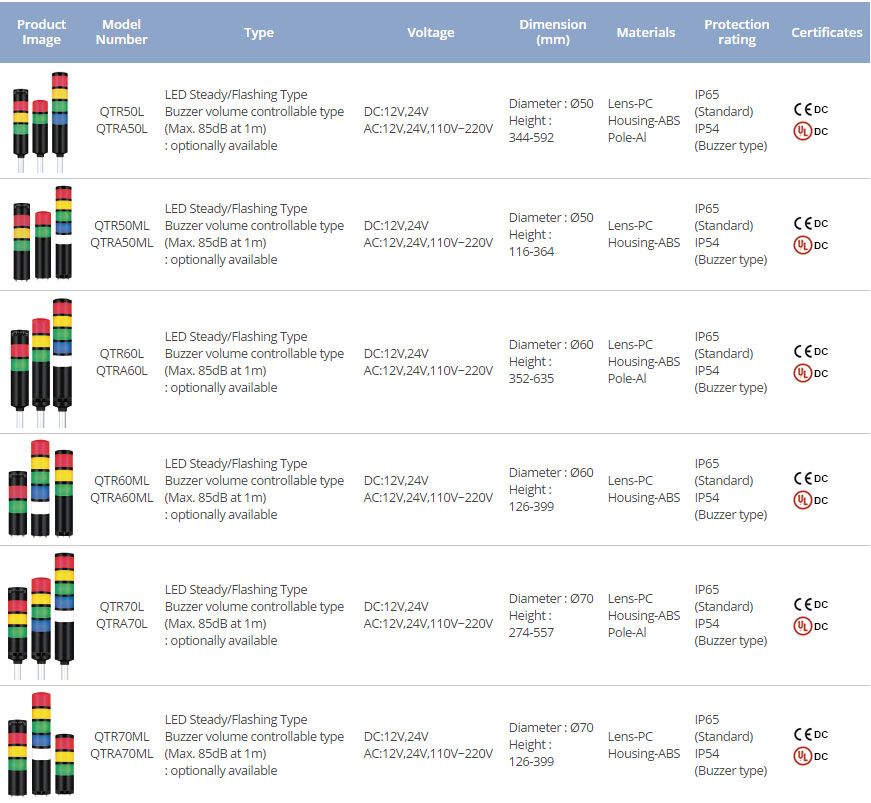 | Product Image | Model Number | Type | Voltage | Dimension (mm) | Materials | Protection rating | Certificates |
|---|---|---|---|---|---|---|---|
| | QTR50L QTRA50L | LED Steady/Flashing Type Buzzer volume controllable type (Max. 85dB at 1m) : optionally available | DC:12V,24V AC:12V,24V,110V~220V | Diameter : Ø50 Height : 344-592 | Lens-PC Housing-ABS Pole-Al | IP65 (Standard) IP54 (Buzzer type) | CE DC UL DC |
| | QTR50ML QTRA50ML | LED Steady/Flashing Type Buzzer volume controllable type (Max. 85dB at 1m) : optionally available | DC:12V,24V AC:12V,24V,110V~220V | Diameter : Ø50 Height : 116-364 | Lens-PC Housing-ABS | IP65 (Standard) IP54 (Buzzer type) | CE DC UL DC |
| | QTR60L QTRA60L | LED Steady/Flashing Type Buzzer volume controllable type (Max. 85dB at 1m) : optionally available | DC:12V,24V AC:12V,24V,110V~220V | Diameter : Ø60 Height : 352-635 | Lens-PC Housing-ABS Pole-Al | IP65 (Standard) IP54 (Buzzer type) | CE DC UL DC |
| | QTR60ML QTRA60ML | LED Steady/Flashing Type Buzzer volume controllable type (Max. 85dB at 1m) : optionally available | DC:12V,24V AC:12V,24V,110V~220V | Diameter : Ø60 Height : 126-399 | Lens-PC Housing-ABS | IP65 (Standard) IP54 (Buzzer type) | CE DC UL DC |
| | QTR70L QTRA70L | LED Steady/Flashing Type Buzzer volume controllable type (Max. 85dB at 1m) : optionally available | DC:12V,24V AC:12V,24V,110V~220V | Diameter : Ø70 Height : 274-557 | Lens-PC Housing-ABS Pole-Al | IP65 (Standard) IP54 (Buzzer type) | CE DC UL DC |
| | QTR70ML QTRA70ML | LED Steady/Flashing Type Buzzer volume controllable type (Max. 85dB at 1m) : optionally available | DC:12V,24V AC:12V,24V,110V~220V | Diameter : Ø70 Height : 126-399 | Lens-PC Housing-ABS | IP65 (Standard) IP54 (Buzzer type) | CE DC UL DC |